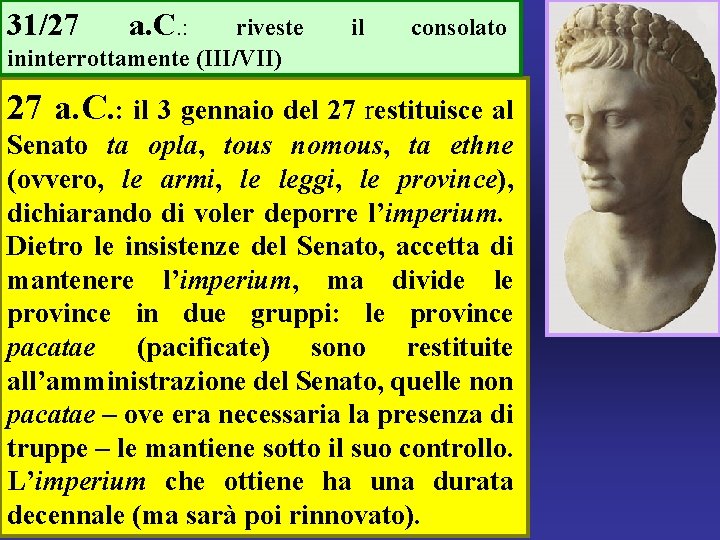 31/27 a.C.: riveste il consolato ininterrottamente (III/VII)

27 a.C.: il 3 gennaio del 27 restituisce al Senato ta opla, tous nomous, ta ethne (ovvero, le armi, le leggi, le province), dichiarando di voler deporre l'imperium. Dietro le insistenze del Senato, accetta di mantenere l'imperium, ma divide le province in due gruppi: le province pacatae (pacificate) sono restituite all'amministrazione del Senato, quelle non pacatae – ove era necessaria la presenza di truppe – le mantiene sotto il suo controllo. L'imperium che ottiene ha una durata decennale (ma sarà poi rinnovato).